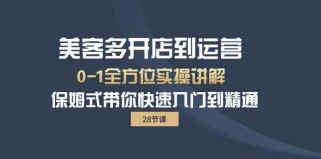 美客多开店到运营
0-1全方位实操讲解
保姆式带你快速入门到精通
28节课